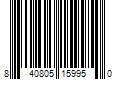 8 40805 15995 0